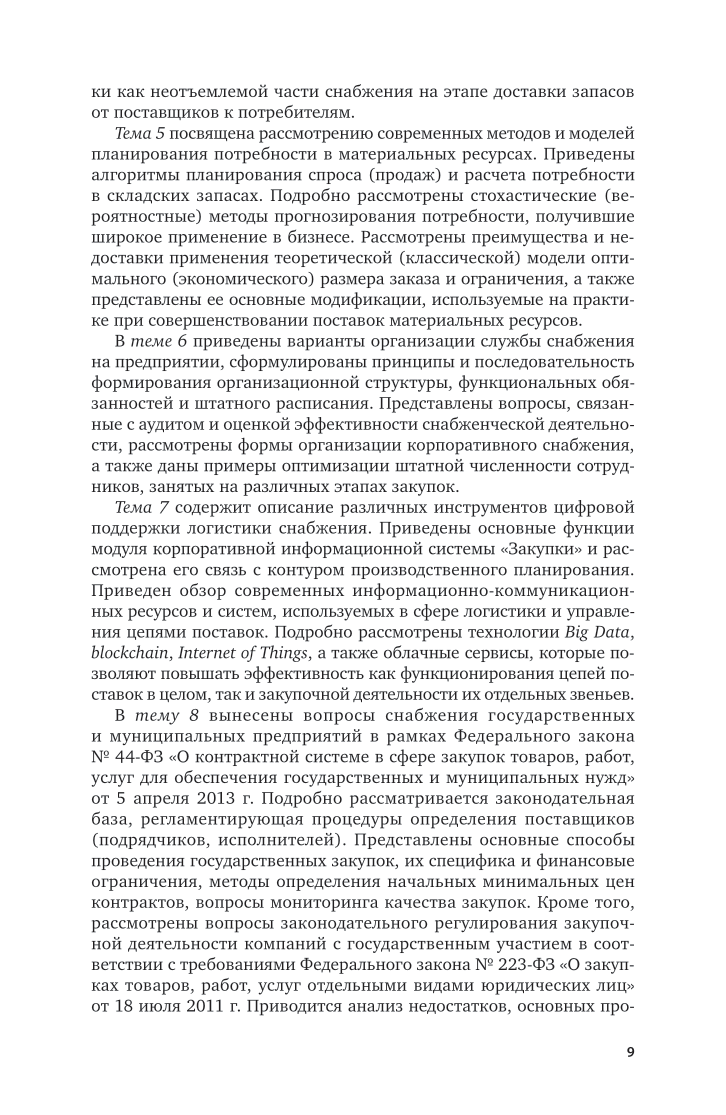 ки как неотъемлемой части снабжения на этапе доставки запасов от поставщиков к потребителям.

Тема 5 посвящена рассмотрению современных методов и моделей планирования потребности в материальных ресурсах. Приведены алгоритмы планирования спроса (продаж) и расчета потребности в складских запасах. Подробно рассмотрены стохастические (вероятностные) методы прогнозирования потребности, получившие широкое применение в бизнесе. Рассмотрены преимущества и недостатки применения теоретической (классической) модели оптимального (экономического) размера заказа и ограничения, а также представлены ее основные модификации, используемые на практике при совершенствовании поставок материальных ресурсов.

В теме 6 приведены варианты организации службы снабжения на предприятии, сформулированы принципы и последовательность формирования организационной структуры, функциональных обязанностей и штатного расписания. Представлены вопросы, связанные с аудитом и оценкой эффективности снабженческой деятельности, рассмотрены формы организации корпоративного снабжения, а также даны примеры оптимизации штатной численности сотрудников, занятых на различных этапах закупок.

Тема 7 содержит описание различных инструментов цифровой поддержки логистики снабжения. Приведены основные функции модуля корпоративной информационной системы «Закупки» и рассмотрена его связь с контуром производственного планирования. Приведен обзор современных информационно-коммуникационных ресурсов и систем, используемых в сфере логистики и управления цепями поставок. Подробно рассмотрены технологии Big Data, blockchain, Internet of Things, а также облачные сервисы, которые позволяют повышать эффективность как функционирования цепей поставок в целом, так и закупочной деятельности их отдельных звеньев.

В тему 8 вынесены вопросы снабжения государственных и муниципальных предприятий в рамках Федерального закона № 44-ФЗ «О контрактной системе в сфере закупок товаров, работ, услуг для обеспечения государственных и муниципальных нужд» от 5 апреля 2013 г. Подробно рассматривается законодательная база, регламентирующая процедуры определения поставщиков (подрядчиков, исполнителей). Представлены основные способы проведения государственных закупок, их специфика и финансовые ограничения, методы определения начальных минимальных цен контрактов, вопросы мониторинга качества закупок. Кроме того, рассмотрены вопросы законодательного регулирования закупочной деятельности компаний с государственным участием в соответствии с требованиями Федерального закона № 223-ФЗ «О закупках товаров, работ, услуг отдельными видами юридических лиц» от 18 июля 2011 г. Приводится анализ недостатков, основных про-

9